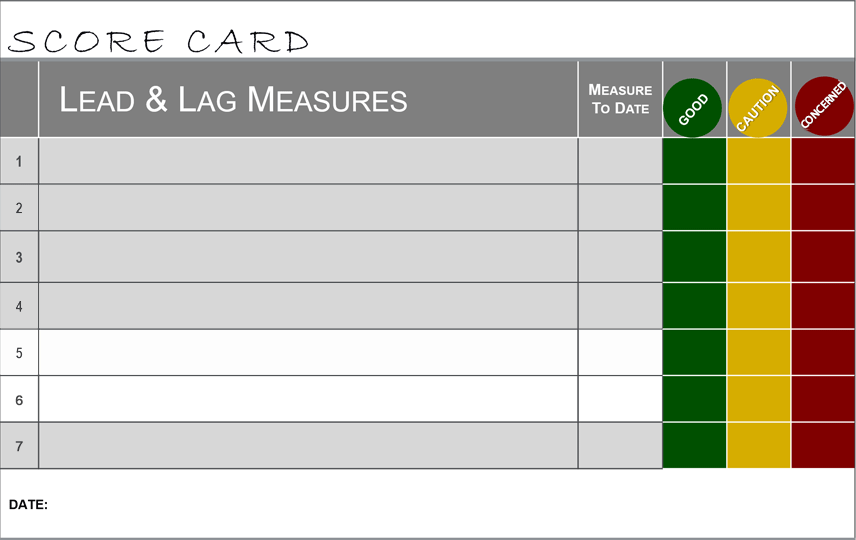 SCORE CARD

|  | LEAD & LAG MEASURES | MEASURE TO DATE | GOOD | CAUTION | CONCERNED |
|---|---|---|---|---|---|
| 1 |  |  |  |  |  |
| 2 |  |  |  |  |  |
| 3 |  |  |  |  |  |
| 4 |  |  |  |  |  |
| 5 |  |  |  |  |  |
| 6 |  |  |  |  |  |
| 7 |  |  |  |  |  |

DATE: